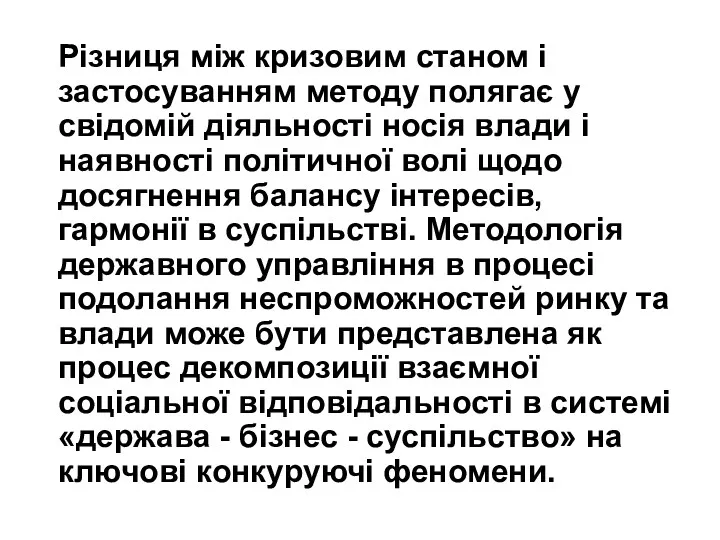 Різниця між кризовим станом і застосуванням методу полягає у свідомій діяльності носія влади і наявності політичної волі щодо досягнення балансу інтересів, гармонії в суспільстві. Методологія державного управління в процесі подолання неспроможностей ринку та влади може бути представлена як процес декомпозиції взаємної соціальної відповідальності в системі «держава - бізнес - суспільство» на ключові конкуруючі феномени.